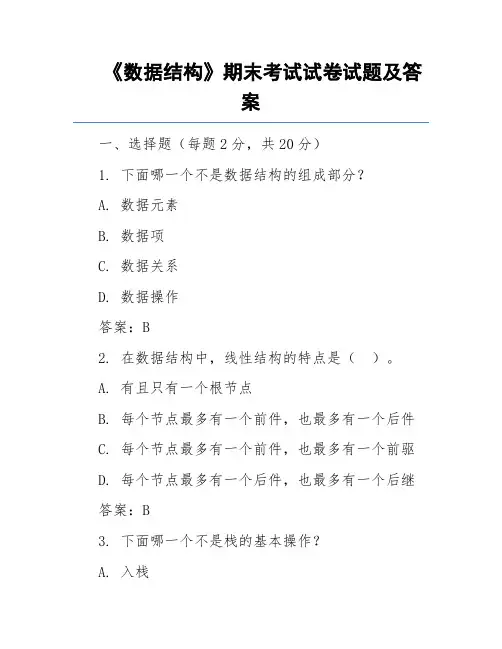 《数据结构》期末考试试卷试题及答案

一、选择题（每题 2 分，共 20 分）

1. 下面哪一个不是数据结构的组成部分？

A. 数据元素

B. 数据项

C. 数据关系

D. 数据操作

答案：B

2. 在数据结构中，线性结构的特点是（ ）。

A. 有且只有一个根节点

B. 每个节点最多有一个前件，也最多有一个后件

C. 每个节点最多有一个前件，也最多有一个前驱

D. 每个节点最多有一个后件，也最多有一个后继

答案：B

3. 下面哪一个不是栈的基本操作？

A. 入栈